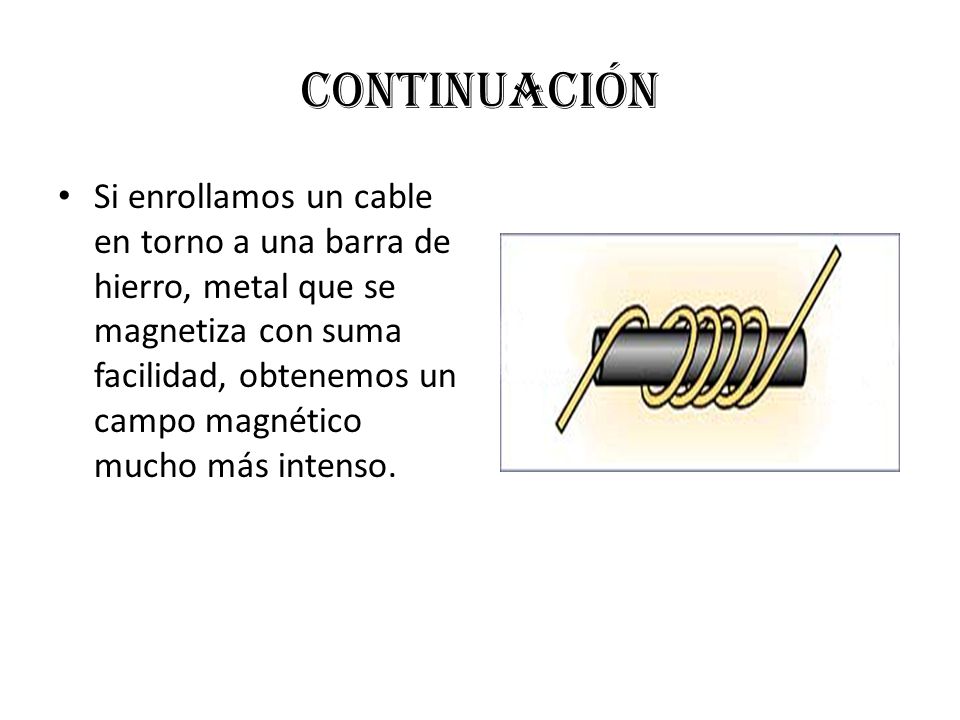 CONTINUACIÓN

• Si enrollamos un cable en torno a una barra de hierro, metal que se magnetiza con suma facilidad, obtenemos un campo magnético mucho más intenso.